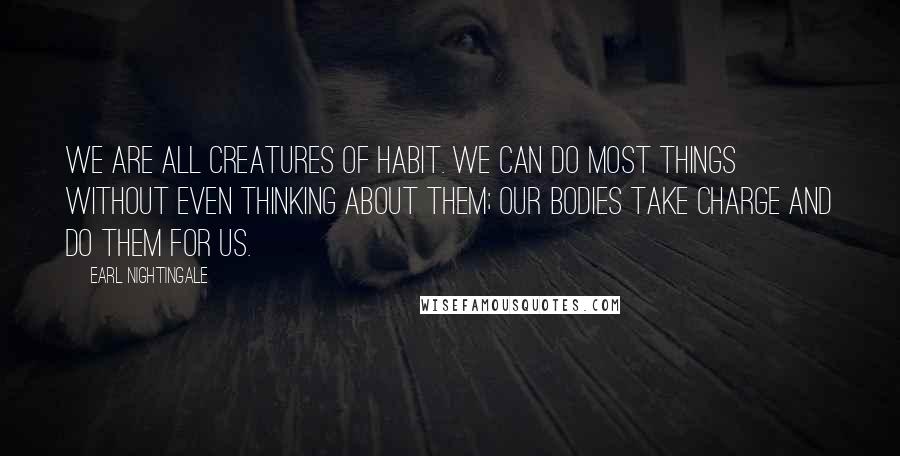 WE ARE ALL CREATURES OF HABIT. WE CAN DO MOST THINGS WITHOUT EVEN THINKING ABOUT THEM; OUR BODIES TAKE CHARGE AND DO THEM FOR US.

EARL NIGHTINGALE

WISEFAMOUSQUOTES.COM